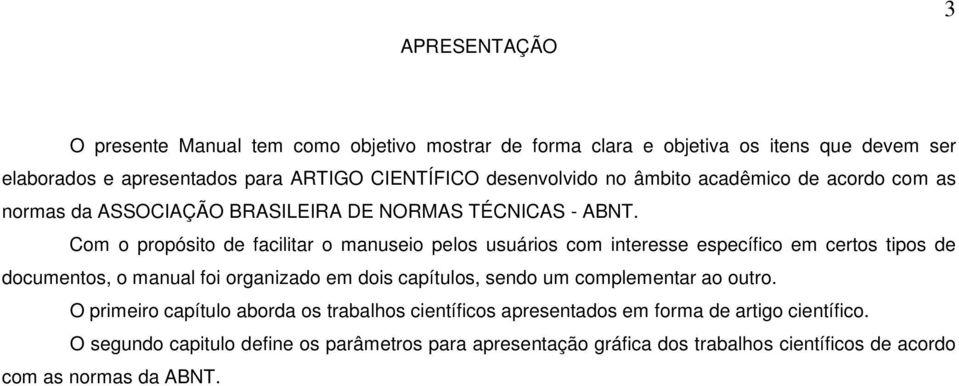 3

APRESENTAÇÃO

O presente Manual tem como objetivo mostrar de forma clara e objetiva os itens que devem ser elaborados e apresentados para ARTIGO CIENTÍFICO desenvolvido no âmbito acadêmico de acordo com as normas da ASSOCIAÇÃO BRASILEIRA DE NORMAS TÉCNICAS - ABNT.

Com o propósito de facilitar o manuseio pelos usuários com interesse específico em certos tipos de documentos, o manual foi organizado em dois capítulos, sendo um complementar ao outro.

O primeiro capítulo aborda os trabalhos científicos apresentados em forma de artigo científico.

O segundo capitulo define os parâmetros para apresentação gráfica dos trabalhos científicos de acordo com as normas da ABNT.